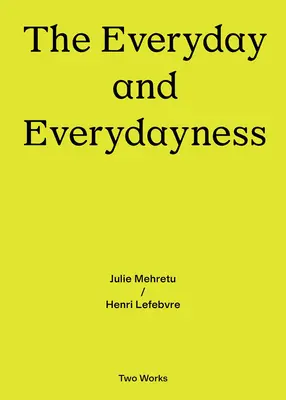 The Everyday and Everydayness

Julie Mehretu
/
Henri Lefebvre

Two Works